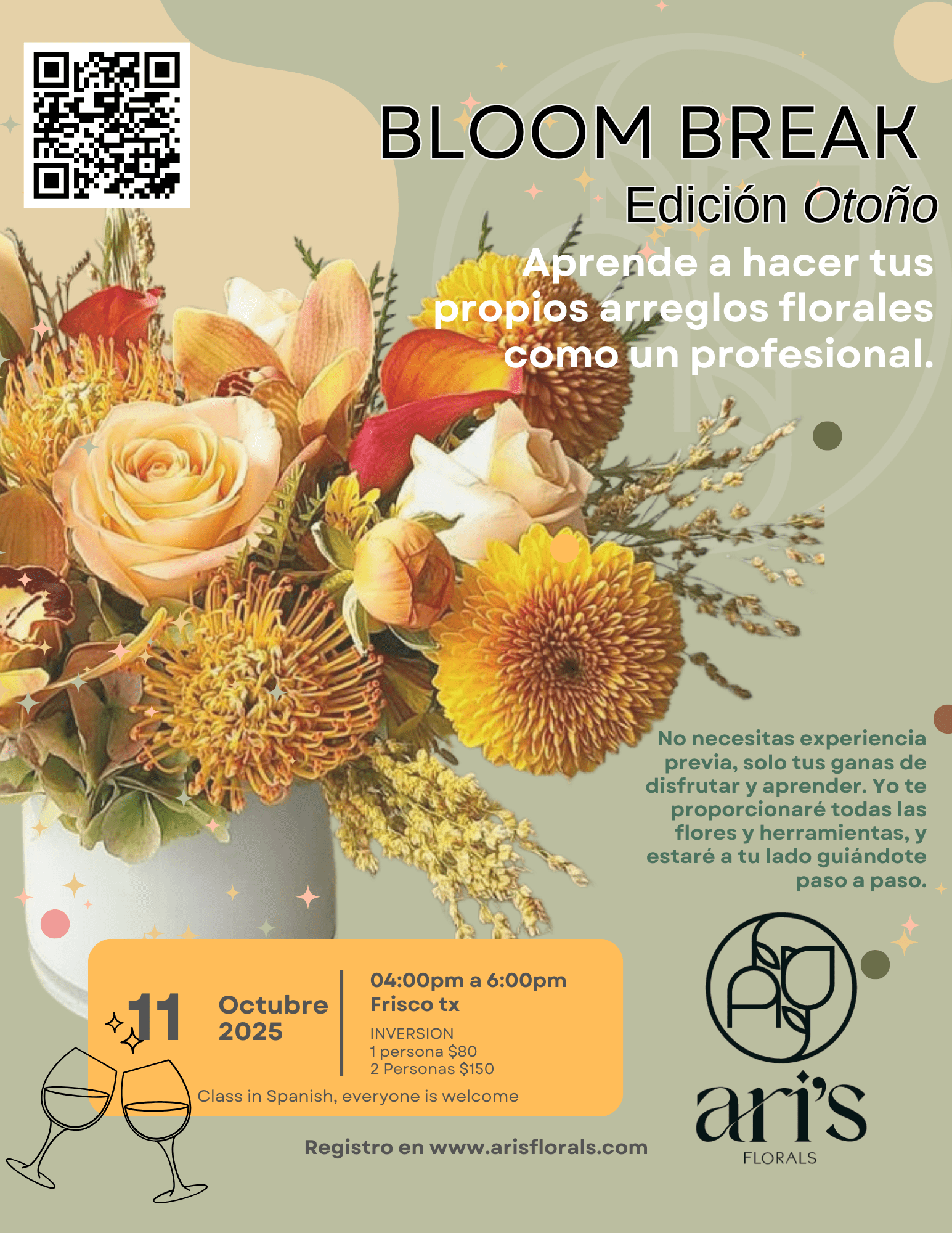 BLOOM BREAK
Edición Otoño

Aprende a hacer tus propios arreglos florales como un profesional.

No necesitas experiencia previa, solo tus ganas de disfrutar y aprender. Yo te proporcionaré todas las flores y herramientas, y estaré a tu lado guiándote paso a paso.

11
Octubre
2025

04:00pm a 6:00pm
Frisco tx

INVERSION
1 persona $80
2 Personas $150

Class in Spanish, everyone is welcome

Registro en www.arisflorals.com

ari's
FLORALS